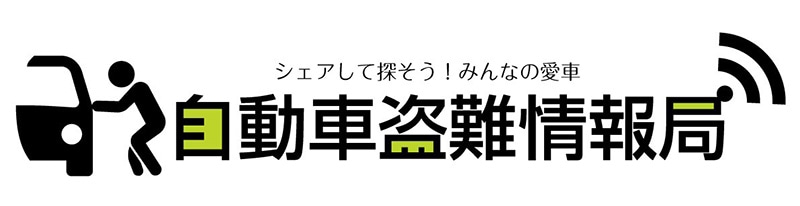 シェアして探そう！みんなの愛車
自動車盗難情報局